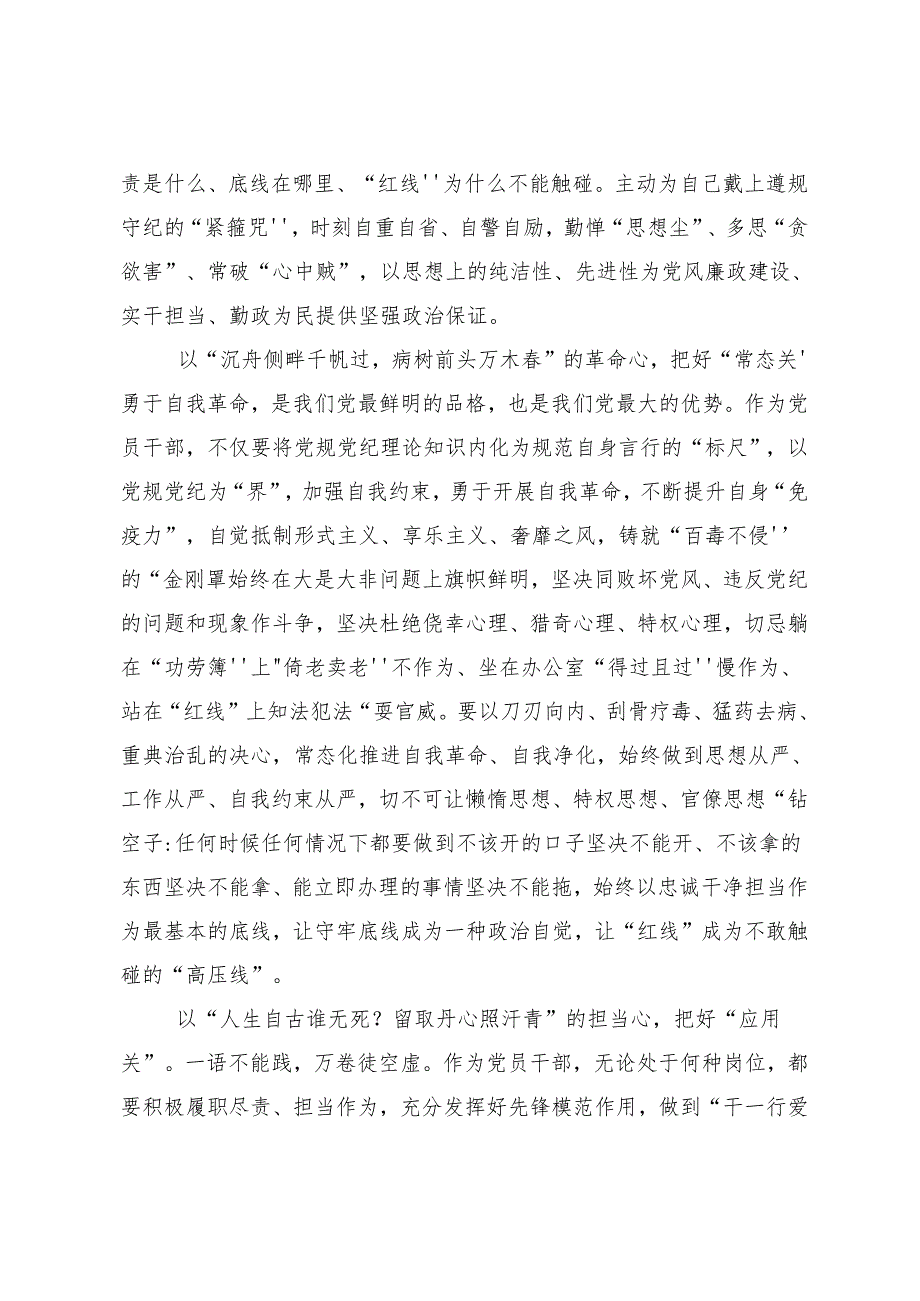 责是什么、底线在哪里、“红线''为什么不能触碰。主动为自己戴上遵规守纪的“紧箍咒''，时刻自重自省、自警自励，勤惮“思想尘”、多思“贪欲害”、常破“心中贼”，以思想上的纯洁性、先进性为党风廉政建设、实干担当、勤政为民提供坚强政治保证。

以“沉舟侧畔千帆过，病树前头万木春”的革命心，把好“常态关'勇于自我革命，是我们党最鲜明的品格，也是我们党最大的优势。作为党员干部，不仅要将党规党纪理论知识内化为规范自身言行的“标尺”，以党规党纪为“界”，加强自我约束，勇于开展自我革命，不断提升自身“免疫力”，自觉抵制形式主义、享乐主义、奢靡之风，铸就“百毒不侵''的“金刚罩始终在大是大非问题上旗帜鲜明，坚决同败坏党风、违反党纪的问题和现象作斗争，坚决杜绝侥幸心理、猎奇心理、特权心理，切忌躺在“功劳簿''上"倚老卖老''不作为、坐在办公室“得过且过''慢作为、站在“红线”上知法犯法“耍官威。要以刀刃向内、刮骨疗毒、猛药去病、重典治乱的决心，常态化推进自我革命、自我净化，始终做到思想从严、工作从严、自我约束从严，切不可让懒惰思想、特权思想、官僚思想“钻空子:任何时候任何情况下都要做到不该开的口子坚决不能开、不该拿的东西坚决不能拿、能立即办理的事情坚决不能拖，始终以忠诚干净担当作为最基本的底线，让守牢底线成为一种政治自觉，让“红线”成为不敢触碰的“高压线”。

以“人生自古谁无死？留取丹心照汗青”的担当心，把好“应用关”。一语不能践，万卷徒空虚。作为党员干部，无论处于何种岗位，都要积极履职尽责、担当作为，充分发挥好先锋模范作用，做到“干一行爱